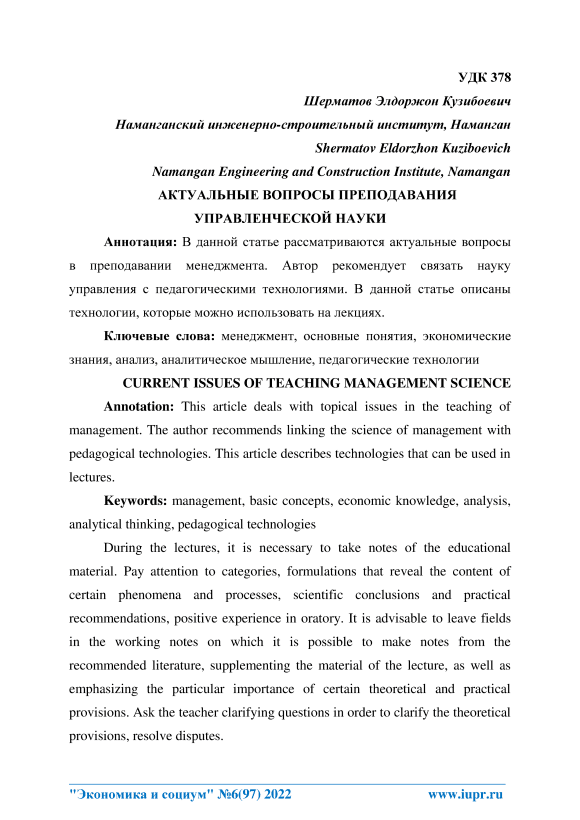 УДК 378

Шерматов Элдоржон Кузибоевич

Наманганский инженерно-строительный институт, Наманган

Shermatov Eldorzhon Kuziboevich

Namangan Engineering and Construction Institute, Namangan

АКТУАЛЬНЫЕ ВОПРОСЫ ПРЕПОДАВАНИЯ УПРАВЛЕНЧЕСКОЙ НАУКИ

Аннотация: В данной статье рассматриваются актуальные вопросы в преподавании менеджмента. Автор рекомендует связать науку управления с педагогическими технологиями. В данной статье описаны технологии, которые можно использовать на лекциях.

Ключевые слова: менеджмент, основные понятия, экономические знания, анализ, аналитическое мышление, педагогические технологии

CURRENT ISSUES OF TEACHING MANAGEMENT SCIENCE

Annotation: This article deals with topical issues in the teaching of management. The author recommends linking the science of management with pedagogical technologies. This article describes technologies that can be used in lectures.

Keywords: management, basic concepts, economic knowledge, analysis, analytical thinking, pedagogical technologies

During the lectures, it is necessary to take notes of the educational material. Pay attention to categories, formulations that reveal the content of certain phenomena and processes, scientific conclusions and practical recommendations, positive experience in oratory. It is advisable to leave fields in the working notes on which it is possible to make notes from the recommended literature, supplementing the material of the lecture, as well as emphasizing the particular importance of certain theoretical and practical provisions. Ask the teacher clarifying questions in order to clarify the theoretical provisions, resolve disputes.

"Экономика и социум" №6(97) 2022 www.iupr.ru